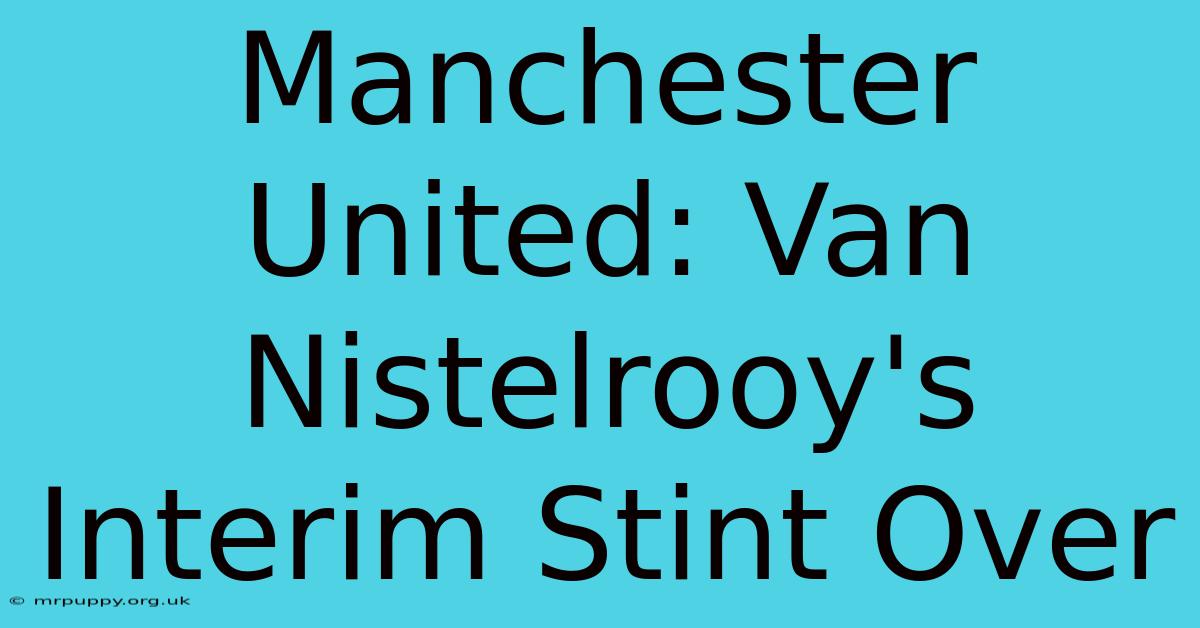 Manchester United: Van Nistelrooy's Interim Stint Over

© mrpuppy.org.uk